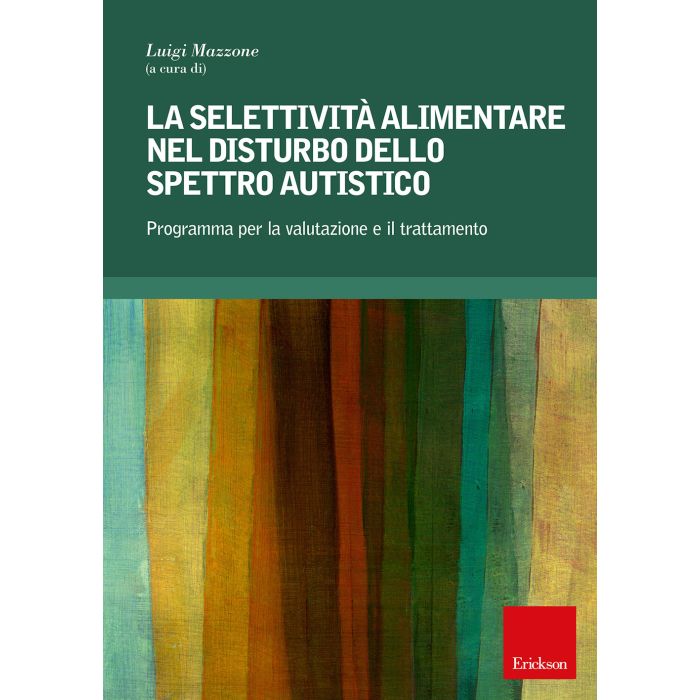 Luigi Mazzone
(a cura di)

LA SELETTIVITÀ ALIMENTARE NEL DISTURBO DELLO SPETTRO AUTISTICO

Programma per la valutazione e il trattamento

Erickson